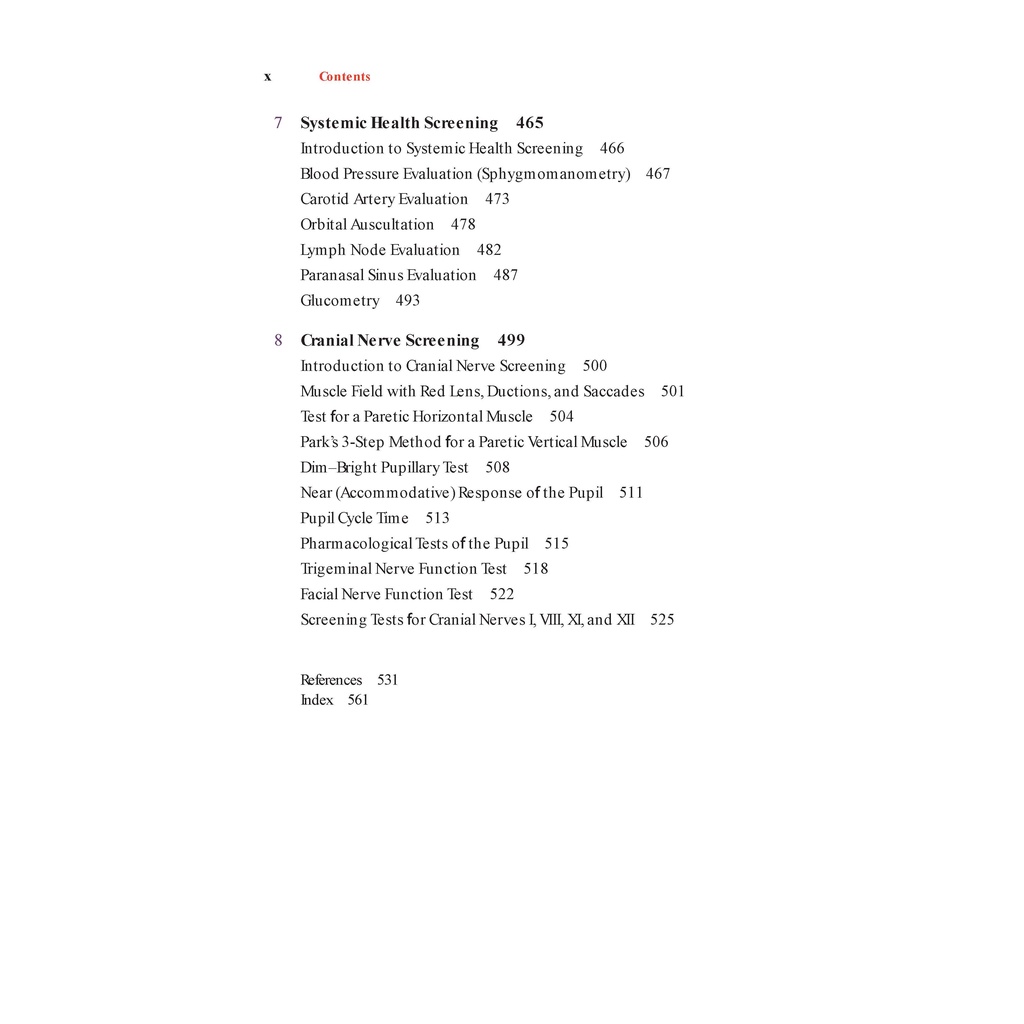 x Contents

7 Systemic Health Screening 465
Introduction to Systemic Health Screening 466
Blood Pressure Evaluation (Sphygmomanometry) 467
Carotid Artery Evaluation 473
Orbital Auscultation 478
Lymph Node Evaluation 482
Paranasal Sinus Evaluation 487
Glucometry 493

8 Cranial Nerve Screening 499
Introduction to Cranial Nerve Screening 500
Muscle Field with Red Lens, Ductions, and Saccades 501
Test for a Paretic Horizontal Muscle 504
Park's 3-Step Method for a Paretic Vertical Muscle 506
Dim–Bright Pupillary Test 508
Near (Accommodative) Response of the Pupil 511
Pupil Cycle Time 513
Pharmacological Tests of the Pupil 515
Trigeminal Nerve Function Test 518
Facial Nerve Function Test 522
Screening Tests for Cranial Nerves I, VIII, XI, and XII 525

References 531
Index 561